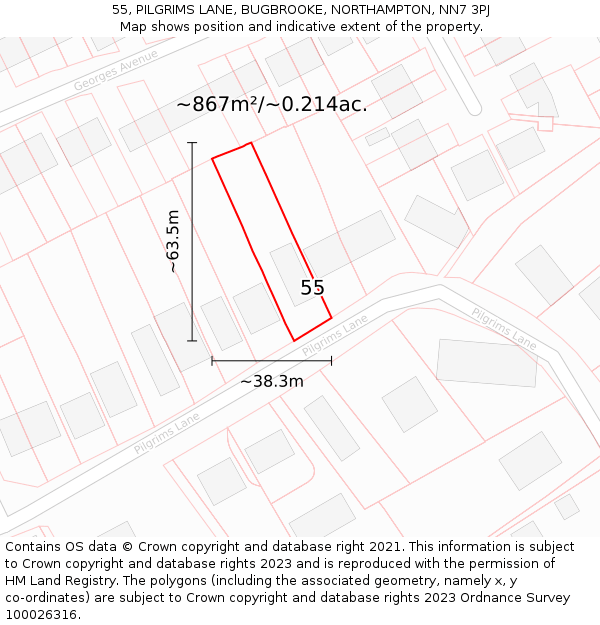 55, PILGRIMS LANE, BUGBROOKE, NORTHAMPTON, NN7 3PJ
Map shows position and indicative extent of the property.

Georges Avenue

~867m²/~0.214ac.

~63.5m

55

Pilgrims Lane

Pilgrims Lane

~38.3m

Pilgrims Lane

Contains OS data © Crown copyright and database right 2021. This information is subject to Crown copyright and database rights 2023 and is reproduced with the permission of HM Land Registry. The polygons (including the associated geometry, namely x, y co-ordinates) are subject to Crown copyright and database rights 2023 Ordnance Survey 100026316.